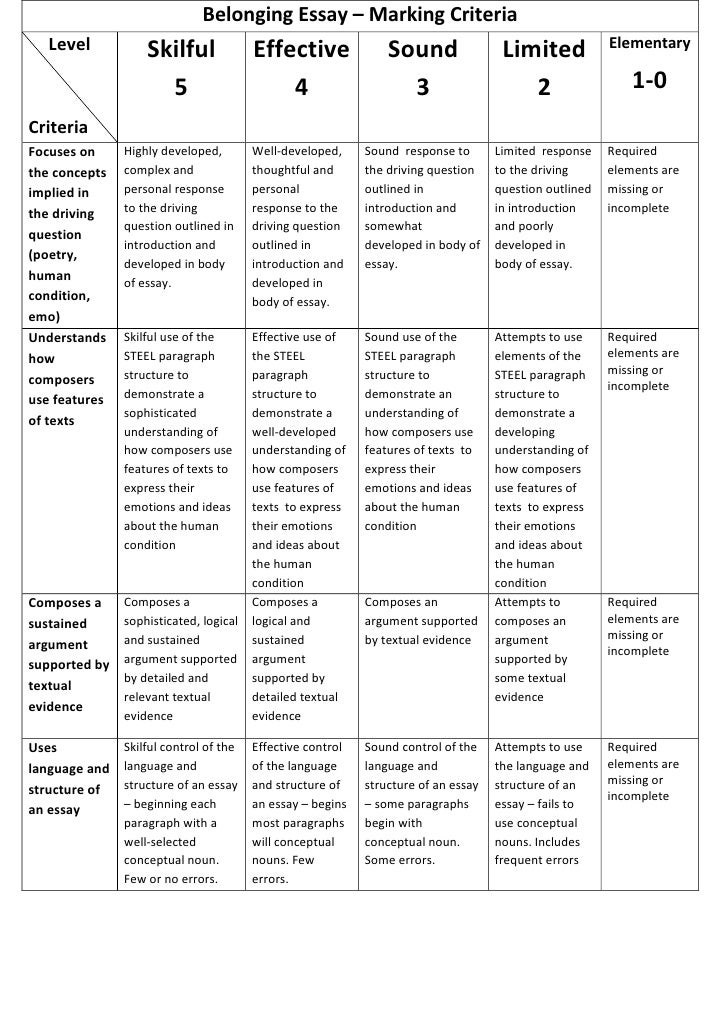 Belonging Essay – Marking Criteria

| Level / Criteria | Skilful 5 | Effective 4 | Sound 3 | Limited 2 | Elementary 1-0 |
|---|---|---|---|---|---|
| Focuses on the concepts implied in the driving question (poetry, human condition, emo) | Highly developed, complex and personal response to the driving question outlined in introduction and developed in body of essay. | Well-developed, thoughtful and personal response to the driving question outlined in introduction and developed in body of essay. | Sound response to the driving question outlined in introduction and somewhat developed in body of essay. | Limited response to the driving question outlined in introduction and poorly developed in body of essay. | Required elements are missing or incomplete |
| Understands how composers use features of texts | Skilful use of the STEEL paragraph structure to demonstrate a sophisticated understanding of how composers use features of texts to express their emotions and ideas about the human condition | Effective use of the STEEL paragraph structure to demonstrate a well-developed understanding of how composers use features of texts to express their emotions and ideas about the human condition | Sound use of the STEEL paragraph structure to demonstrate an understanding of how composers use features of texts to express their emotions and ideas about the human condition | Attempts to use elements of the STEEL paragraph structure to demonstrate a developing understanding of how composers use features of texts to express their emotions and ideas about the human condition | Required elements are missing or incomplete |
| Composes a sustained argument supported by textual evidence | Composes a sophisticated, logical and sustained argument supported by detailed and relevant textual evidence | Composes a logical and sustained argument supported by detailed textual evidence | Composes an argument supported by textual evidence | Attempts to composes an argument supported by some textual evidence | Required elements are missing or incomplete |
| Uses language and structure of an essay | Skilful control of the language and structure of an essay – beginning each paragraph with a well-selected conceptual noun. Few or no errors. | Effective control of the language and structure of an essay – begins most paragraphs with conceptual nouns. Few errors. | Sound control of the language and structure of an essay – some paragraphs begin with conceptual noun. Some errors. | Attempts to use the language and structure of an essay – fails to use conceptual nouns. Includes frequent errors | Required elements are missing or incomplete |